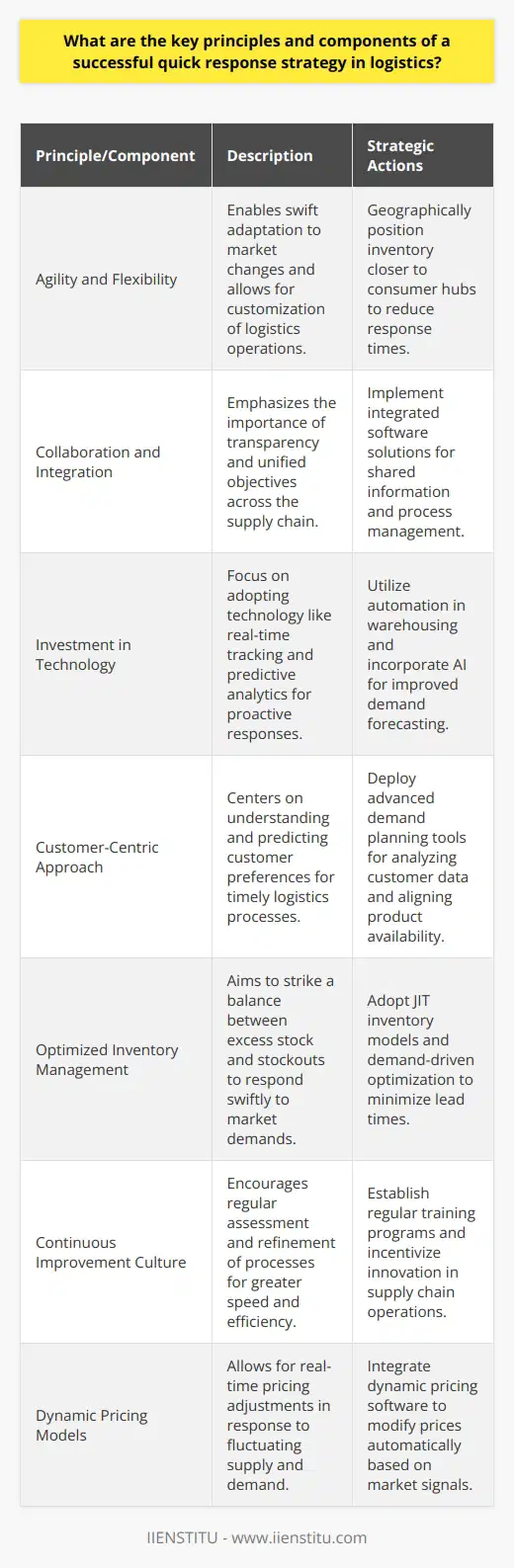 What are the key principles and components of a successful quick response strategy in logistics?

| Principle/Component | Description | Strategic Actions |
|---|---|---|
| Agility and Flexibility | Enables swift adaptation to market changes and allows for customization of logistics operations. | Geographically position inventory closer to consumer hubs to reduce response times. |
| Collaboration and Integration | Emphasizes the importance of transparency and unified objectives across the supply chain. | Implement integrated software solutions for shared information and process management. |
| Investment in Technology | Focus on adopting technology like real-time tracking and predictive analytics for proactive responses. | Utilize automation in warehousing and incorporate AI for improved demand forecasting. |
| Customer-Centric Approach | Centers on understanding and predicting customer preferences for timely logistics processes. | Deploy advanced demand planning tools for analyzing customer data and aligning product availability. |
| Optimized Inventory Management | Aims to strike a balance between excess stock and stockouts to respond swiftly to market demands. | Adopt JIT inventory models and demand-driven optimization to minimize lead times. |
| Continuous Improvement Culture | Encourages regular assessment and refinement of processes for greater speed and efficiency. | Establish regular training programs and incentivize innovation in supply chain operations. |
| Dynamic Pricing Models | Allows for real-time pricing adjustments in response to fluctuating supply and demand. | Integrate dynamic pricing software to modify prices automatically based on market signals. |

IIENSTITU - www.iienstitu.com